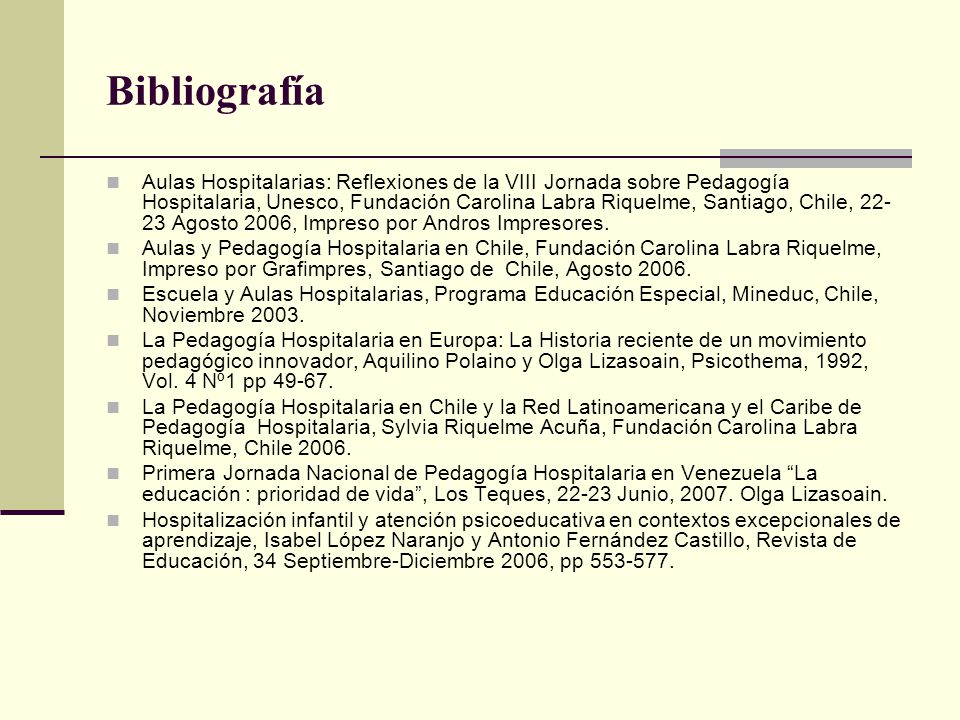 Bibliografía

Aulas Hospitalarias: Reflexiones de la VIII Jornada sobre Pedagogía Hospitalaria, Unesco, Fundación Carolina Labra Riquelme, Santiago, Chile, 22-23 Agosto 2006, Impreso por Andros Impresores.

Aulas y Pedagogía Hospitalaria en Chile, Fundación Carolina Labra Riquelme, Impreso por Grafimpres, Santiago de Chile, Agosto 2006.

Escuela y Aulas Hospitalarias, Programa Educación Especial, Mineduc, Chile, Noviembre 2003.

La Pedagogía Hospitalaria en Europa: La Historia reciente de un movimiento pedagógico innovador, Aquilino Polaino y Olga Lizasoain, Psicothema, 1992, Vol. 4 Nº1 pp 49-67.

La Pedagogía Hospitalaria en Chile y la Red Latinoamericana y el Caribe de Pedagogía Hospitalaria, Sylvia Riquelme Acuña, Fundación Carolina Labra Riquelme, Chile 2006.

Primera Jornada Nacional de Pedagogía Hospitalaria en Venezuela “La educación : prioridad de vida”, Los Teques, 22-23 Junio, 2007. Olga Lizasoain.

Hospitalización infantil y atención psicoeducativa en contextos excepcionales de aprendizaje, Isabel López Naranjo y Antonio Fernández Castillo, Revista de Educación, 34 Septiembre-Diciembre 2006, pp 553-577.